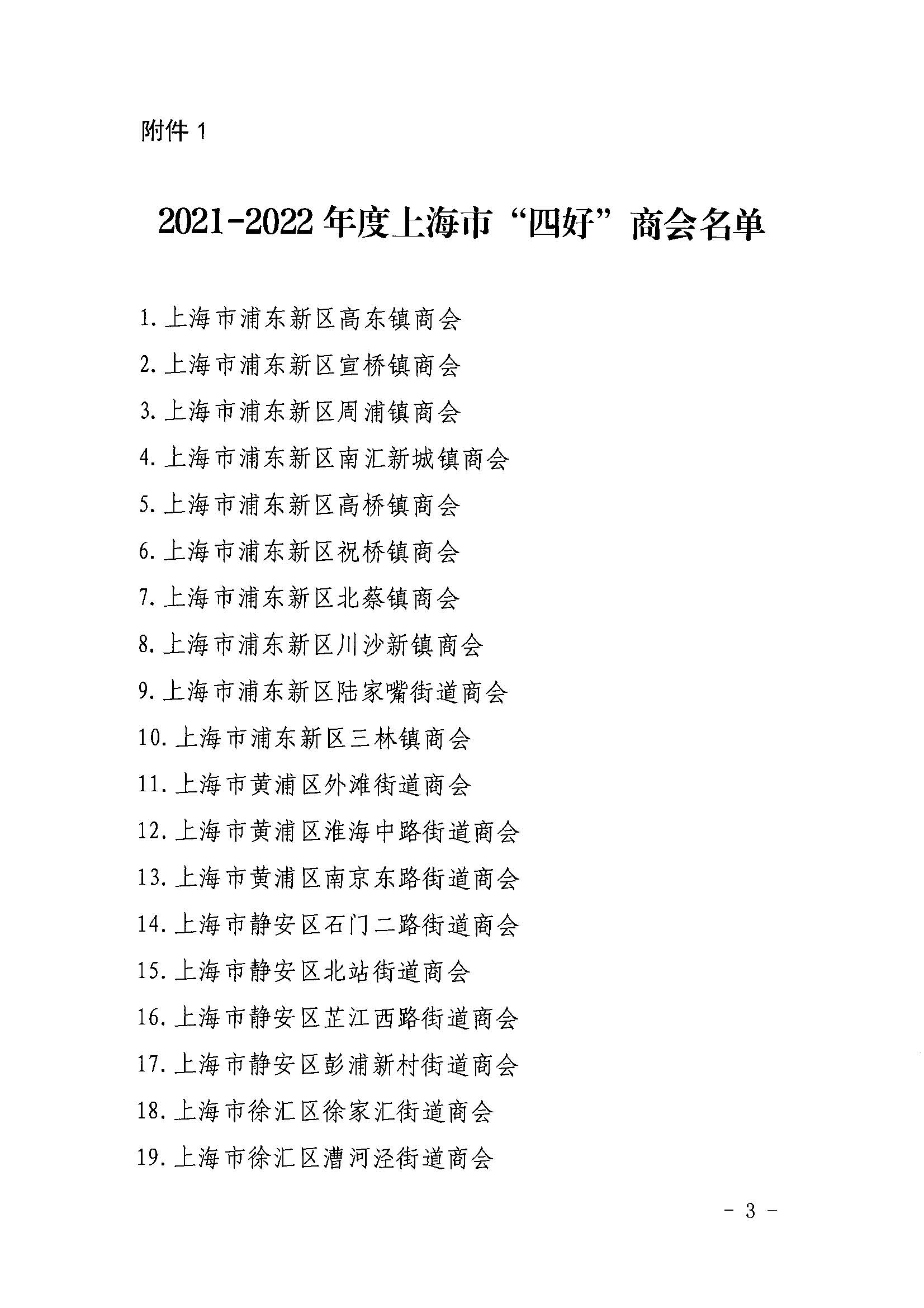 附件 1

2021-2022 年度上海市“四好”商会名单

1. 上海市浦东新区高东镇商会

2. 上海市浦东新区宣桥镇商会

3. 上海市浦东新区周浦镇商会

4. 上海市浦东新区南汇新城镇商会

5. 上海市浦东新区高桥镇商会

6. 上海市浦东新区祝桥镇商会

7. 上海市浦东新区北蔡镇商会

8. 上海市浦东新区川沙新镇商会

9. 上海市浦东新区陆家嘴街道商会

10. 上海市浦东新区三林镇商会

11. 上海市黄浦区外滩街道商会

12. 上海市黄浦区淮海中路街道商会

13. 上海市黄浦区南京东路街道商会

14. 上海市静安区石门二路街道商会

15. 上海市静安区北站街道商会

16. 上海市静安区芷江西路街道商会

17. 上海市静安区彭浦新村街道商会

18. 上海市徐汇区徐家汇街道商会

19. 上海市徐汇区漕河泾街道商会

- 3 -